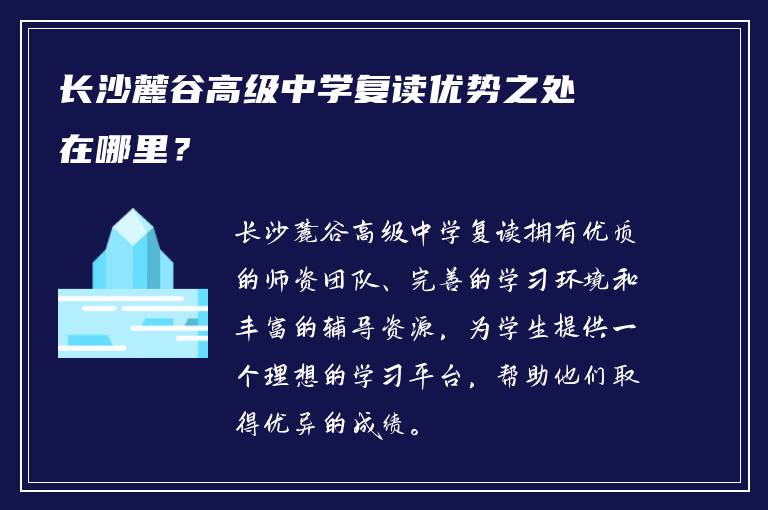 长沙麓谷高级中学复读优势之处在哪里？

长沙麓谷高级中学复读拥有优质的师资团队、完善的学习环境和丰富的辅导资源，为学生提供一个理想的学习平台，帮助他们取得优异的成绩。